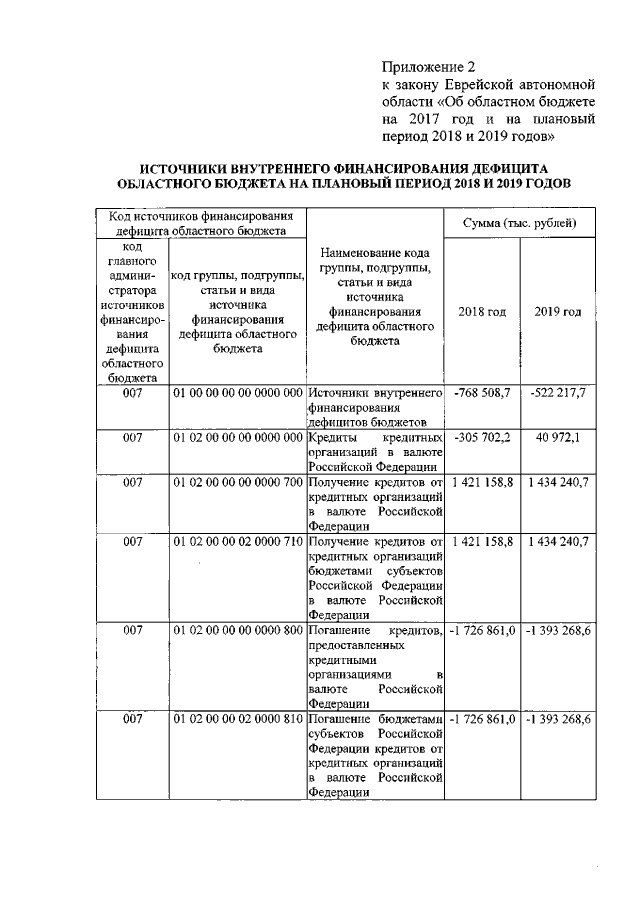 Приложение 2
к закону Еврейской автономной области «Об областном бюджете на 2017 год и на плановый период 2018 и 2019 годов»

ИСТОЧНИКИ ВНУТРЕННЕГО ФИНАНСИРОВАНИЯ ДЕФИЦИТА ОБЛАСТНОГО БЮДЖЕТА НА ПЛАНОВЫЙ ПЕРИОД 2018 И 2019 ГОДОВ

| Код источников финансирования дефицита областного бюджета | | Наименование кода группы, подгруппы, статьи и вида источника финансирования дефицита областного бюджета | Сумма (тыс. рублей) | |
|---|---|---|---|---|
| код главного администратора источников финансирования дефицита областного бюджета | код группы, подгруппы, статьи и вида источника финансирования дефицита областного бюджета | | 2018 год | 2019 год |
| 007 | 01 00 00 00 00 0000 000 | Источники внутреннего финансирования дефицитов бюджетов | -768 508,7 | -522 217,7 |
| 007 | 01 02 00 00 00 0000 000 | Кредиты кредитных организаций в валюте Российской Федерации | -305 702,2 | 40 972,1 |
| 007 | 01 02 00 00 00 0000 700 | Получение кредитов от кредитных организаций в валюте Российской Федерации | 1 421 158,8 | 1 434 240,7 |
| 007 | 01 02 00 00 02 0000 710 | Получение кредитов от кредитных организаций бюджетами субъектов Российской Федерации в валюте Российской Федерации | 1 421 158,8 | 1 434 240,7 |
| 007 | 01 02 00 00 00 0000 800 | Погашение кредитов, предоставленных кредитными организациями в валюте Российской Федерации | -1 726 861,0 | -1 393 268,6 |
| 007 | 01 02 00 00 02 0000 810 | Погашение бюджетами субъектов Российской Федерации кредитов от кредитных организаций в валюте Российской Федерации | -1 726 861,0 | -1 393 268,6 |